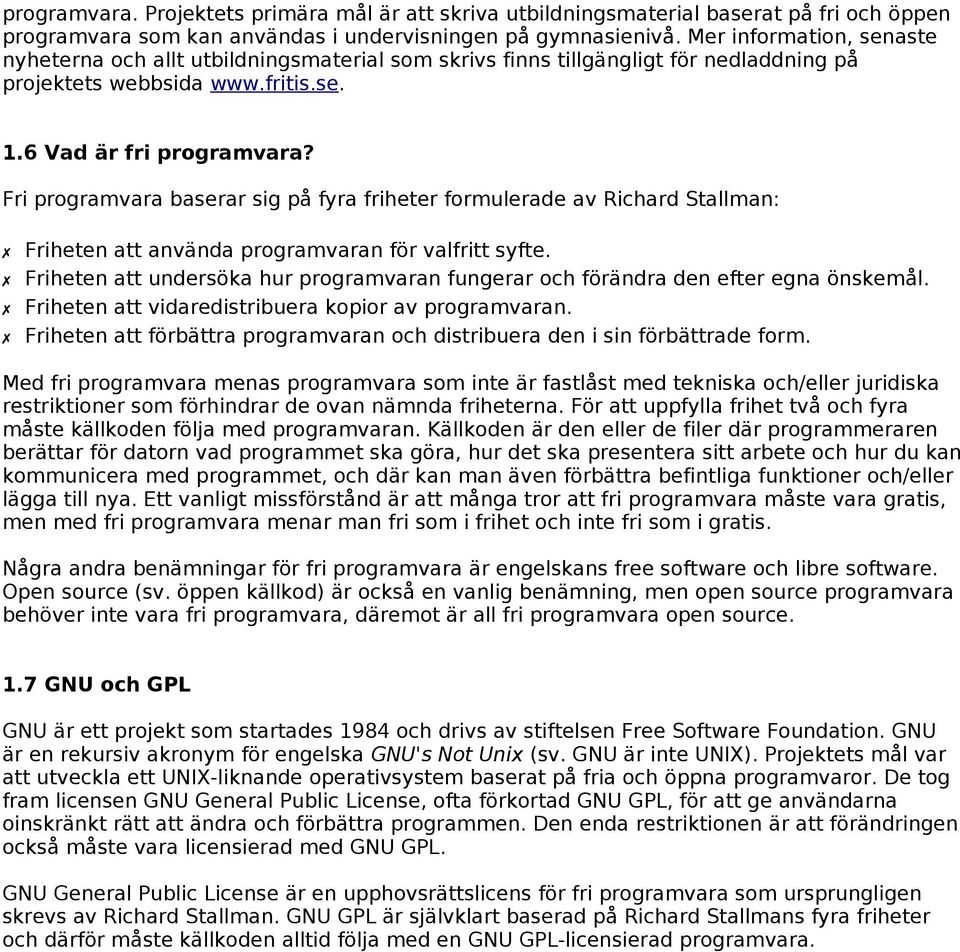 programvara. Projektets primära mål är att skriva utbildningsmaterial baserat på fri och öppen programvara som kan användas i undervisningen på gymnasienivå. Mer information, senaste nyheterna och allt utbildningsmaterial som skrivs finns tillgängligt för nedladdning på projektets webbsida www.fritis.se.

1.6 Vad är fri programvara?

Fri programvara baserar sig på fyra friheter formulerade av Richard Stallman:

✗ Friheten att använda programvaran för valfritt syfte.
✗ Friheten att undersöka hur programvaran fungerar och förändra den efter egna önskemål.
✗ Friheten att vidaredistribuera kopior av programvaran.
✗ Friheten att förbättra programvaran och distribuera den i sin förbättrade form.

Med fri programvara menas programvara som inte är fastlåst med tekniska och/eller juridiska restriktioner som förhindrar de ovan nämnda friheterna. För att uppfylla frihet två och fyra måste källkoden följa med programvaran. Källkoden är den eller de filer där programmeraren berättar för datorn vad programmet ska göra, hur det ska presentera sitt arbete och hur du kan kommunicera med programmet, och där kan man även förbättra befintliga funktioner och/eller lägga till nya. Ett vanligt missförstånd är att många tror att fri programvara måste vara gratis, men med fri programvara menar man fri som i frihet och inte fri som i gratis.

Några andra benämningar för fri programvara är engelskans free software och libre software. Open source (sv. öppen källkod) är också en vanlig benämning, men open source programvara behöver inte vara fri programvara, däremot är all fri programvara open source.

1.7 GNU och GPL

GNU är ett projekt som startades 1984 och drivs av stiftelsen Free Software Foundation. GNU är en rekursiv akronym för engelska GNU's Not Unix (sv. GNU är inte UNIX). Projektets mål var att utveckla ett UNIX-liknande operativsystem baserat på fria och öppna programvaror. De tog fram licensen GNU General Public License, ofta förkortad GNU GPL, för att ge användarna oinskränkt rätt att ändra och förbättra programmen. Den enda restriktionen är att förändringen också måste vara licensierad med GNU GPL.

GNU General Public License är en upphovsrättslicens för fri programvara som ursprungligen skrevs av Richard Stallman. GNU GPL är självklart baserad på Richard Stallmans fyra friheter och därför måste källkoden alltid följa med en GNU GPL-licensierad programvara.